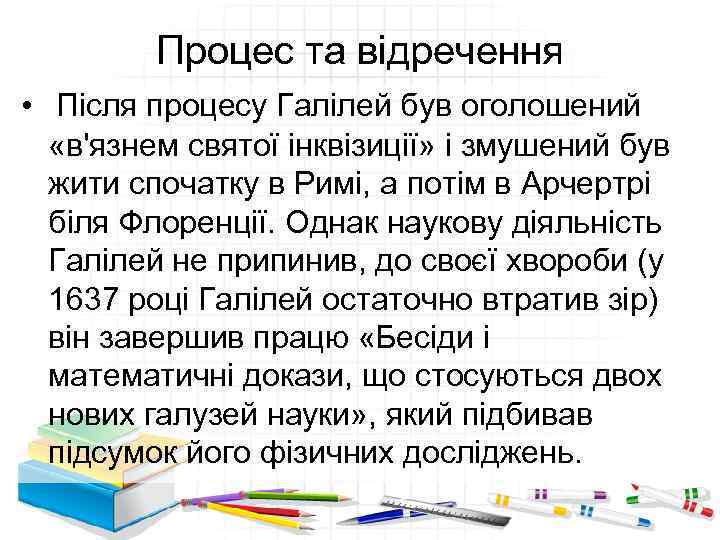 Процес та відречення

• Після процесу Галілей був оголошений «в'язнем святої інквізиції» і змушений був жити спочатку в Римі, а потім в Арчертрі біля Флоренції. Однак наукову діяльність Галілей не припинив, до своєї хвороби (у 1637 році Галілей остаточно втратив зір) він завершив працю «Бесіди і математичні докази, що стосуються двох нових галузей науки», який підбивав підсумок його фізичних досліджень.